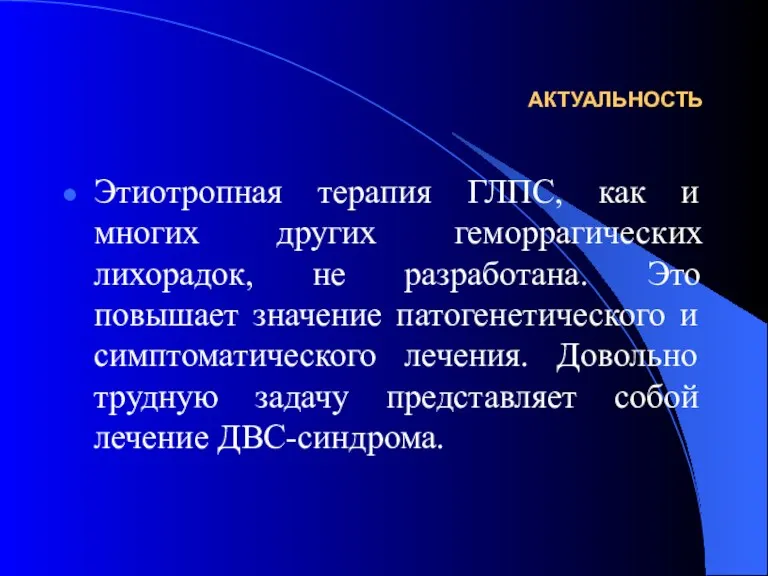 АКТУАЛЬНОСТЬ

Этиотропная терапия ГЛПС, как и многих других геморрагических лихорадок, не разработана. Это повышает значение патогенетического и симптоматического лечения. Довольно трудную задачу представляет собой лечение ДВС-синдрома.